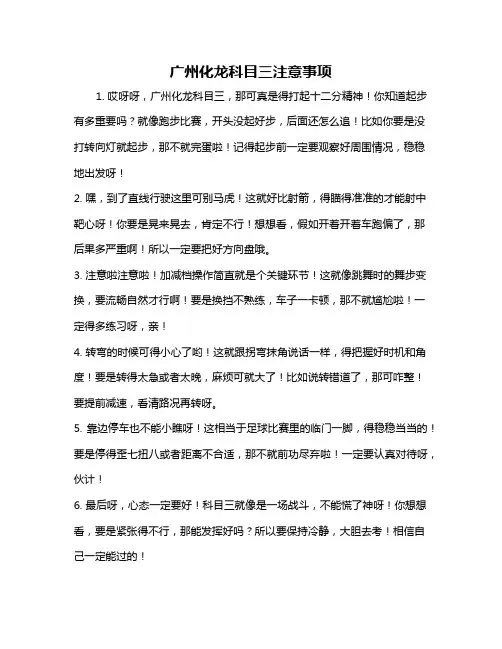 广州化龙科目三注意事项

1. 哎呀呀，广州化龙科目三，那可真是得打起十二分精神！你知道起步有多重要吗？就像跑步比赛，开头没起好步，后面还怎么追！比如你要是没打转向灯就起步，那不就完蛋啦！记得起步前一定要观察好周围情况，稳稳地出发呀！

2. 嘿，到了直线行驶这里可别马虎！这就好比射箭，得瞄得准准的才能射中靶心呀！你要是晃来晃去，肯定不行！想想看，假如开着开着车跑偏了，那后果多严重啊！所以一定要把好方向盘哦。

3. 注意啦注意啦！加减档操作简直就是个关键环节！这就像跳舞时的舞步变换，要流畅自然才行啊！要是换挡不熟练，车子一卡顿，那不就尴尬啦！一定得多练习呀，亲！

4. 转弯的时候可得小心了哟！这就跟拐弯抹角说话一样，得把握好时机和角度！要是转得太急或者太晚，麻烦可就大了！比如说转错道了，那可咋整！要提前减速，看清路况再转呀。

5. 靠边停车也不能小瞧呀！这相当于足球比赛里的临门一脚，得稳稳当当的！要是停得歪七扭八或者距离不合适，那不就前功尽弃啦！一定要认真对待呀，伙计！

6. 最后呀，心态一定要好！科目三就像是一场战斗，不能慌了神呀！你想想看，要是紧张得不行，那能发挥好吗？所以要保持冷静，大胆去考！相信自己一定能过的！